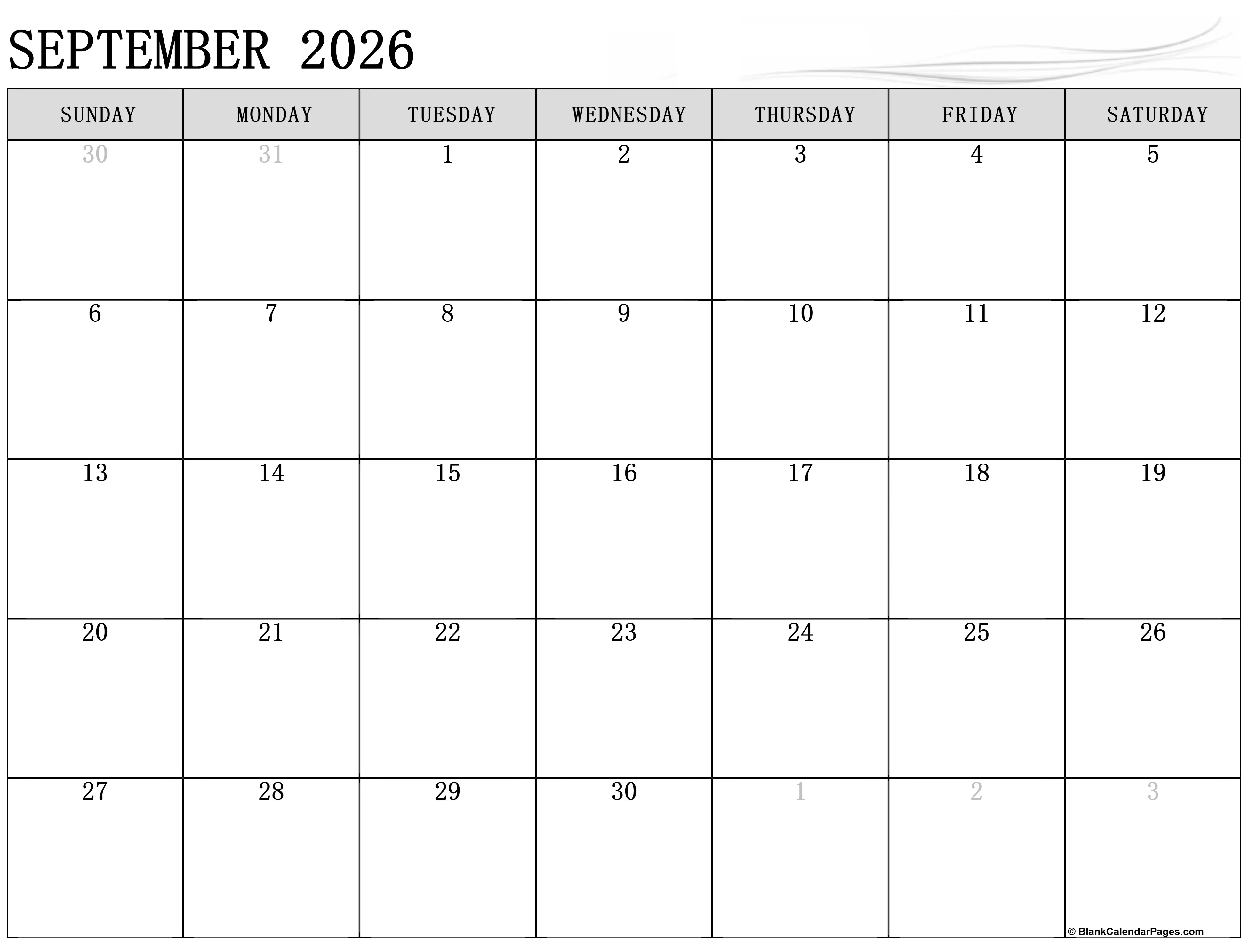 SEPTEMBER 2026

| SUNDAY | MONDAY | TUESDAY | WEDNESDAY | THURSDAY | FRIDAY | SATURDAY |
|---|---|---|---|---|---|---|
| 30 | 31 | 1 | 2 | 3 | 4 | 5 |
| 6 | 7 | 8 | 9 | 10 | 11 | 12 |
| 13 | 14 | 15 | 16 | 17 | 18 | 19 |
| 20 | 21 | 22 | 23 | 24 | 25 | 26 |
| 27 | 28 | 29 | 30 | 1 | 2 | 3 |

© BlankCalendarPages.com